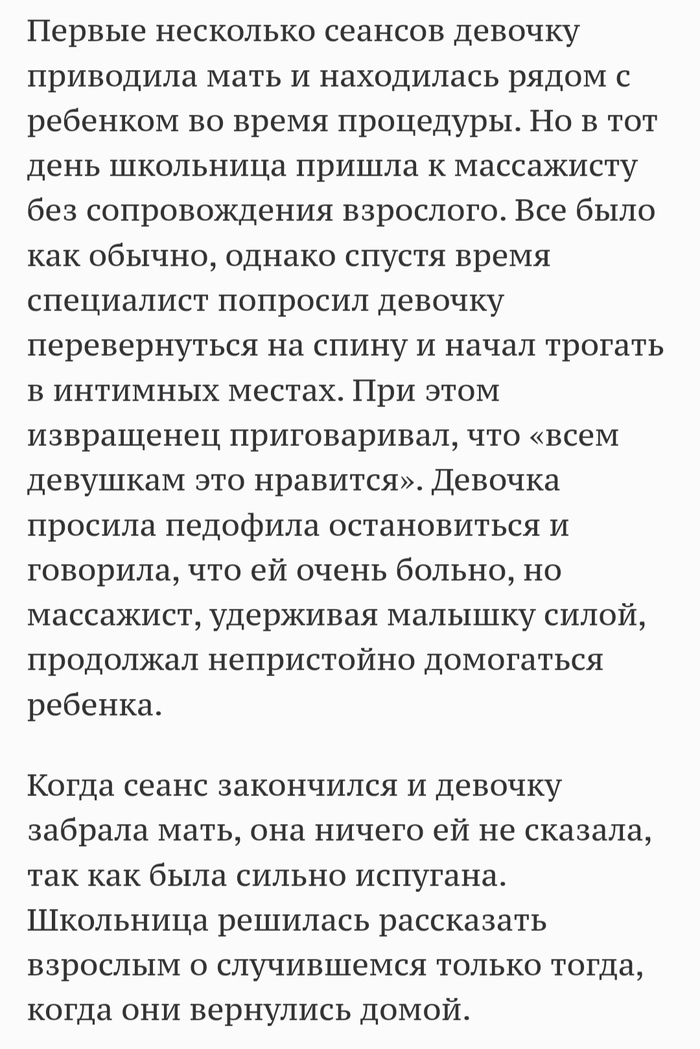 Первые несколько сеансов девочку приводила мать и находилась рядом с ребенком во время процедуры. Но в тот день школьница пришла к массажисту без сопровождения взрослого. Все было как обычно, однако спустя время специалист попросил девочку перевернуться на спину и начал трогать в интимных местах. При этом извращенец приговаривал, что «всем девушкам это нравится». Девочка просила педофила остановиться и говорила, что ей очень больно, но массажист, удерживая малышку силой, продолжал непристойно домогаться ребенка.

Когда сеанс закончился и девочку забрала мать, она ничего ей не сказала, так как была сильно испугана. Школьница решилась рассказать взрослым о случившемся только тогда, когда они вернулись домой.